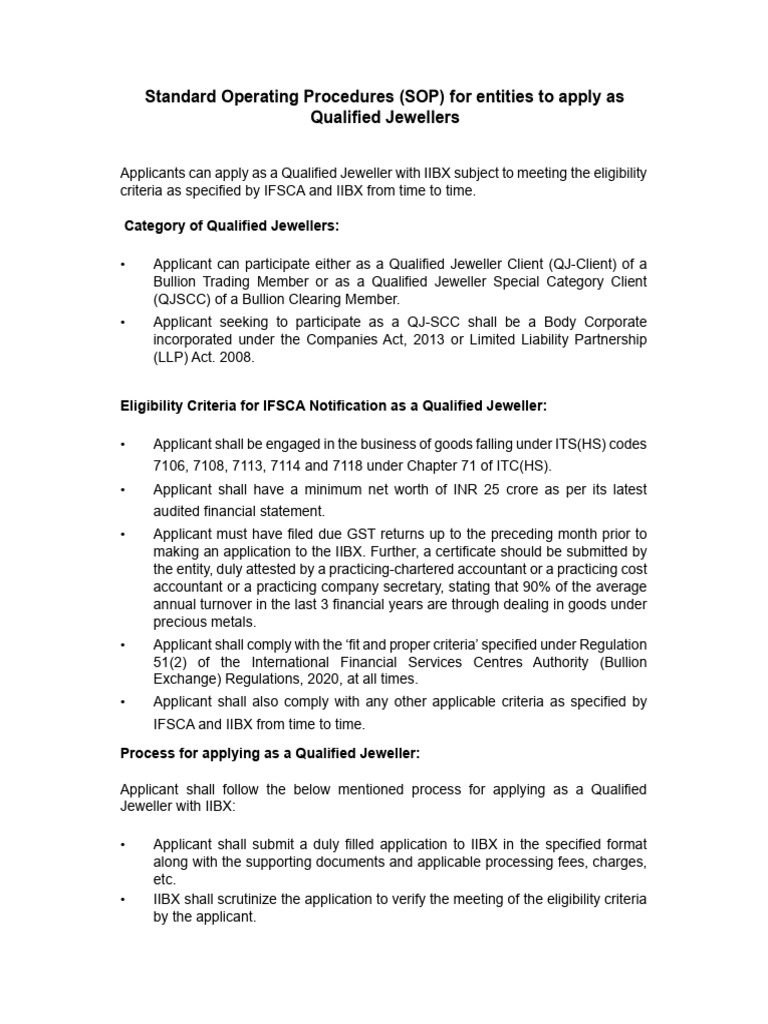 Standard Operating Procedures (SOP) for entities to apply as Qualified Jewellers

Applicants can apply as a Qualified Jeweller with IIBX subject to meeting the eligibility criteria as specified by IFSCA and IIBX from time to time.

Category of Qualified Jewellers:

• Applicant can participate either as a Qualified Jeweller Client (QJ-Client) of a Bullion Trading Member or as a Qualified Jeweller Special Category Client (QJSCC) of a Bullion Clearing Member.
• Applicant seeking to participate as a QJ-SCC shall be a Body Corporate incorporated under the Companies Act, 2013 or Limited Liability Partnership (LLP) Act. 2008.

Eligibility Criteria for IFSCA Notification as a Qualified Jeweller:

• Applicant shall be engaged in the business of goods falling under ITS(HS) codes 7106, 7108, 7113, 7114 and 7118 under Chapter 71 of ITC(HS).
• Applicant shall have a minimum net worth of INR 25 crore as per its latest audited financial statement.
• Applicant must have filed due GST returns up to the preceding month prior to making an application to the IIBX. Further, a certificate should be submitted by the entity, duly attested by a practicing-chartered accountant or a practicing cost accountant or a practicing company secretary, stating that 90% of the average annual turnover in the last 3 financial years are through dealing in goods under precious metals.
• Applicant shall comply with the 'fit and proper criteria' specified under Regulation 51(2) of the International Financial Services Centres Authority (Bullion Exchange) Regulations, 2020, at all times.
• Applicant shall also comply with any other applicable criteria as specified by IFSCA and IIBX from time to time.

Process for applying as a Qualified Jeweller:

Applicant shall follow the below mentioned process for applying as a Qualified Jeweller with IIBX:

• Applicant shall submit a duly filled application to IIBX in the specified format along with the supporting documents and applicable processing fees, charges, etc.
• IIBX shall scrutinize the application to verify the meeting of the eligibility criteria by the applicant.